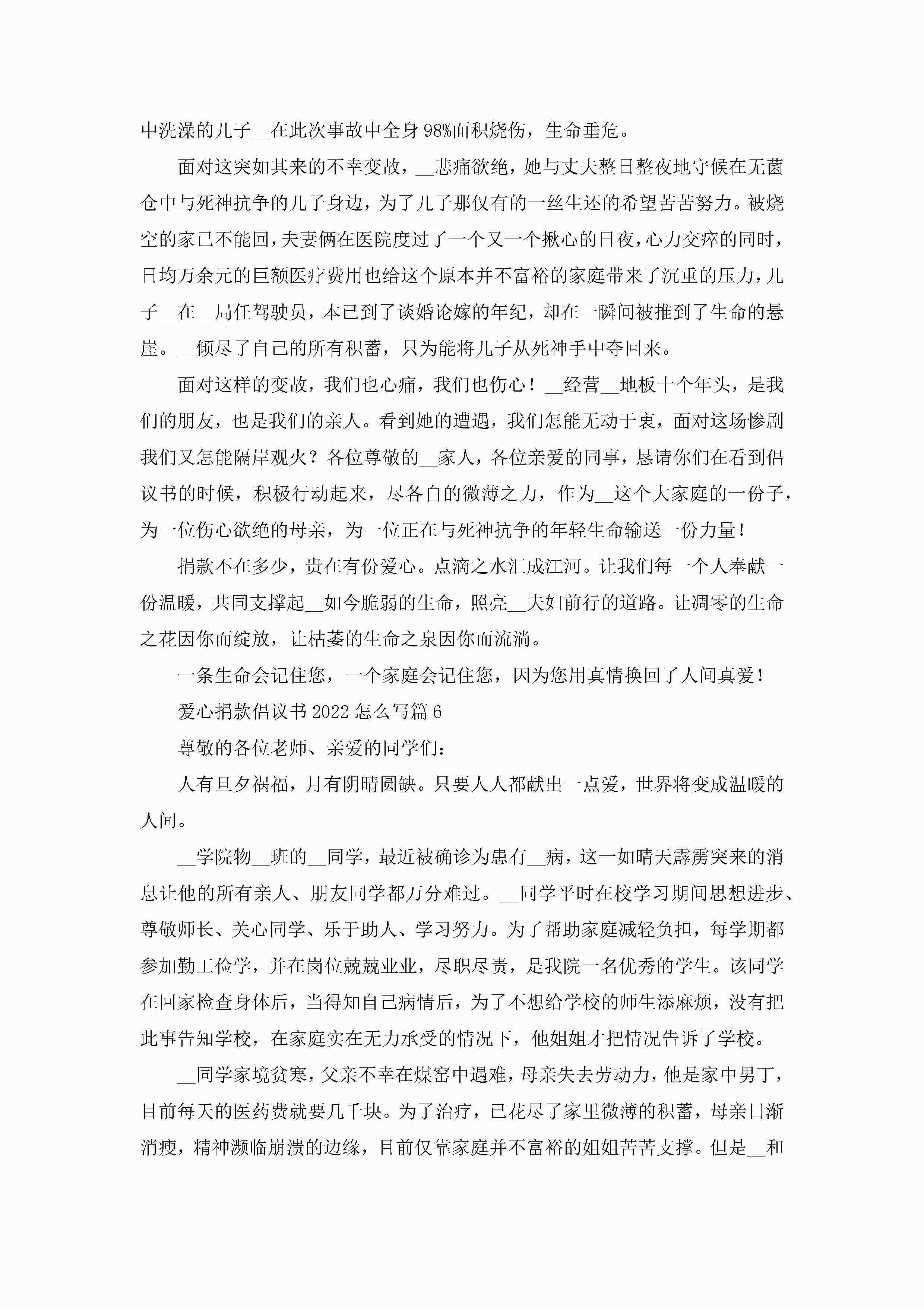 中洗澡的儿子__在此次事故中全身98%面积烧伤，生命垂危。

面对这突如其来的不幸变故，__悲痛欲绝，她与丈夫整日整夜地守候在无菌仓中与死神抗争的儿子身边，为了儿子那仅有的一丝生还的希望苦苦努力。被烧空的家已不能回，夫妻俩在医院度过了一个又一个揪心的日夜，心力交瘁的同时，日均万余元的巨额医疗费用也给这个原本并不富裕的家庭带来了沉重的压力，儿子__在__局任驾驶员，本已到了谈婚论嫁的年纪，却在一瞬间被推到了生命的悬崖。__倾尽了自己的所有积蓄，只为能将儿子从死神手中夺回来。

面对这样的变故，我们也心痛，我们也伤心！__经营__地板十个年头，是我们的朋友，也是我们的亲人。看到她的遭遇，我们怎能无动于衷，面对这场惨剧我们又怎能隔岸观火？各位尊敬的__家人，各位亲爱的同事，恳请你们在看到倡议书的时候，积极行动起来，尽各自的微薄之力，作为__这个大家庭的一份子，为一位伤心欲绝的母亲，为一位正在与死神抗争的年轻生命输送一份力量！

捐款不在多少，贵在有份爱心。点滴之水汇成江河。让我们每一个人奉献一份温暖，共同支撑起__如今脆弱的生命，照亮__夫妇前行的道路。让凋零的生命之花因你而绽放，让枯萎的生命之泉因你而流淌。

一条生命会记住您，一个家庭会记住您，因为您用真情换回了人间真爱！

爱心捐款倡议书2022怎么写篇6

尊敬的各位老师、亲爱的同学们：

人有旦夕祸福，月有阴晴圆缺。只要人人都献出一点爱，世界将变成温暖的人间。

__学院物__班的__同学，最近被确诊为患有__病，这一如晴天霹雳突来的消息让他的所有亲人、朋友同学都万分难过。__同学平时在校学习期间思想进步、尊敬师长、关心同学、乐于助人、学习努力。为了帮助家庭减轻负担，每学期都参加勤工俭学，并在岗位兢兢业业，尽职尽责，是我院一名优秀的学生。该同学在回家检查身体后，当得知自己病情后，为了不想给学校的师生添麻烦，没有把此事告知学校，在家庭实在无力承受的情况下，他姐姐才把情况告诉了学校。

__同学家境贫寒，父亲不幸在煤窑中遇难，母亲失去劳动力，他是家中男丁，目前每天的医药费就要几千块。为了治疗，已花尽了家里微薄的积蓄，母亲日渐消瘦，精神濒临崩溃的边缘，目前仅靠家庭并不富裕的姐姐苦苦支撑。但是__和